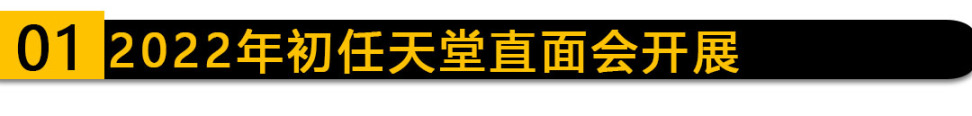 01 2022年初任天堂直面会开展